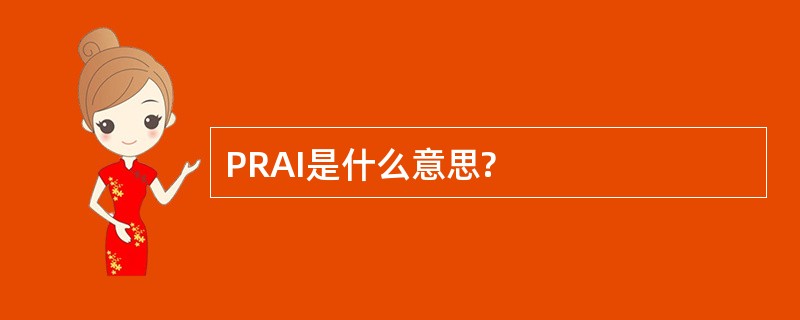 PRAI是什么意思?